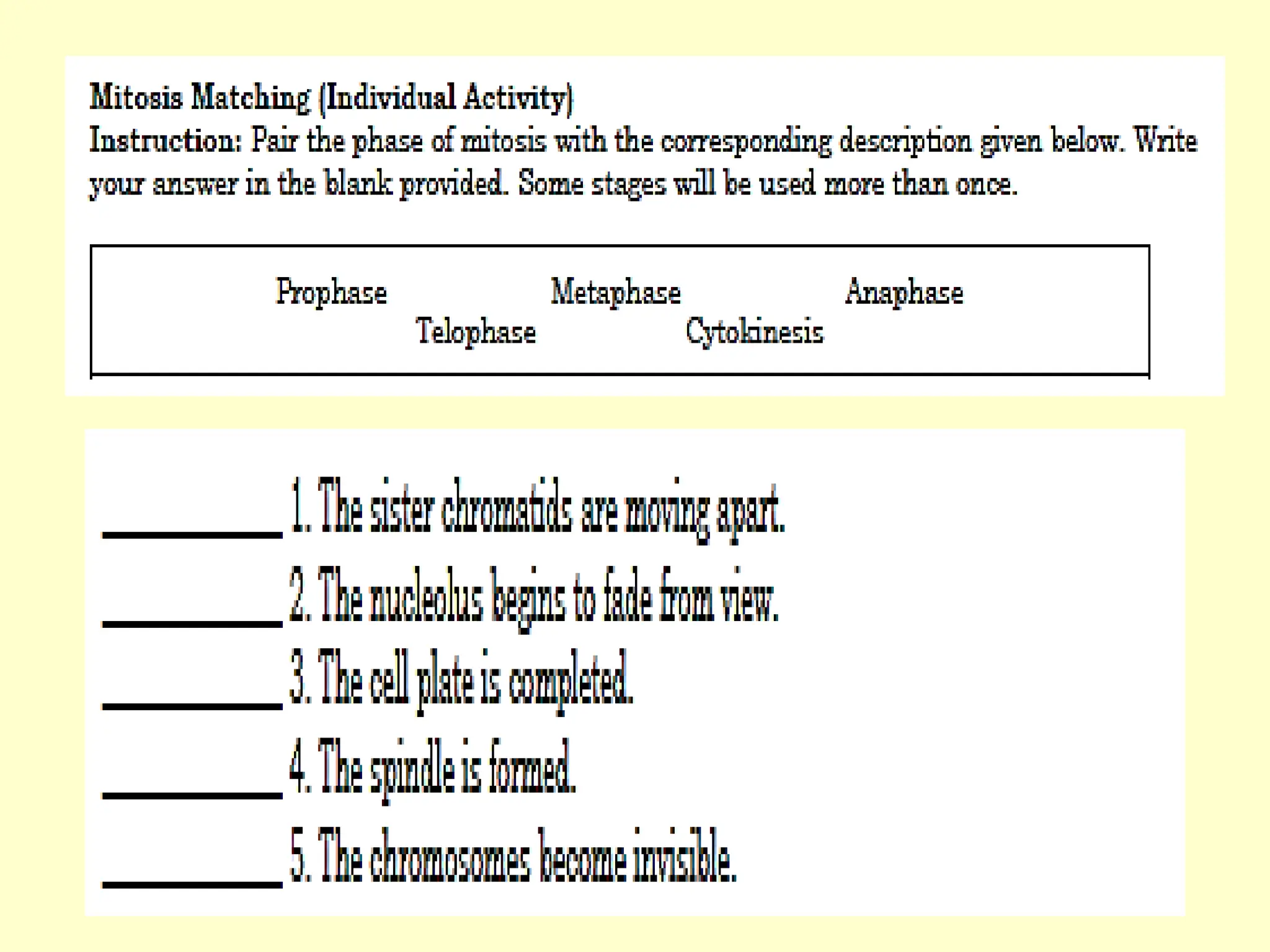 Mitosis Matching (Individual Activity)
Instruction: Pair the phase of mitosis with the corresponding description given below. Write your answer in the blank provided. Some stages will be used more than once.

Prophase Metaphase Anaphase
Telophase Cytokinesis

____ 1. The sister chromatids are moving apart.
____ 2. The nucleolus begins to fade from view.
____ 3. The cell plate is completed.
____ 4. The spindle is formed.
____ 5. The chromosomes become invisible.